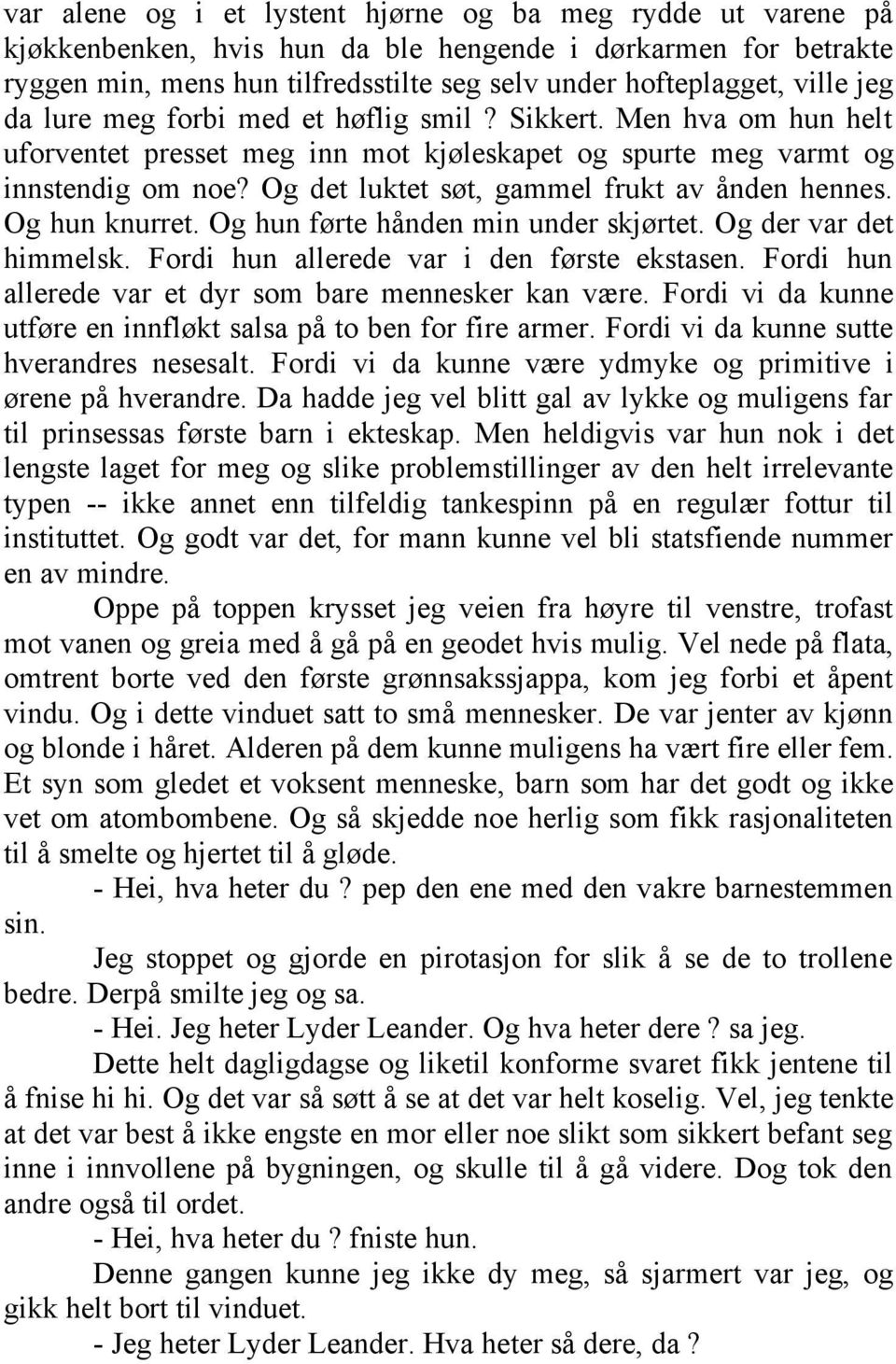 var alene og i et lystent hjørne og ba meg rydde ut varene på kjøkkenbenken, hvis hun da ble hengende i dørkarmen for betrakte ryggen min, mens hun tilfredsstilte seg selv under hofteplagget, ville jeg da lure meg forbi med et høflig smil ? Sikkert. Men hva om hun helt uforventet presset meg inn mot kjøleskapet og spurte meg varmt og innstendig om noe? Og det luktet søt, gammel frukt av ånden hennes. Og hun knurret. Og hun førte hånden min under skjørtet. Og der var det himmelsk. Fordi hun allerede var i den første ekstasen. Fordi hun allerede var et dyr som bare mennesker kan være. Fordi vi da kunne utføre en innfløkt salsa på to ben for fire armer. Fordi vi da kunne sutte hverandres nesesalt. Fordi vi da kunne være ydmyke og primitive i ørene på hverandre. Da hadde jeg vel blitt gal av lykke og muligens far til prinsessas første barn i ekteskap. Men heldigvis var hun nok i det lengste laget for meg og slike problemstillinger av den helt irrelevante typen -- ikke annet enn tilfeldig tankespinn på en regulær fottur til instituttet. Og godt var det, for mann kunne vel bli statsfiende nummer en av mindre.

Oppe på toppen krysset jeg veien fra høyre til venstre, trofast mot vanen og greia med å gå på en geodet hvis mulig. Vel nede på flata, omtrent borte ved den første grønnsakssjappa, kom jeg forbi et åpent vindu. Og i dette vinduet satt to små mennesker. De var jenter av kjønn og blonde i håret. Alderen på dem kunne muligens ha vært fire eller fem. Et syn som gledet et voksent menneske, barn som har det godt og ikke vet om atombombene. Og så skjedde noe herlig som fikk rasjonaliteten til å smelte og hjertet til å gløde.

- Hei, hva heter du ? pep den ene med den vakre barnestemmen sin.

Jeg stoppet og gjorde en pirotasjon for slik å se de to trollene bedre. Derpå smilte jeg og sa.

- Hei. Jeg heter Lyder Leander. Og hva heter dere ? sa jeg.

Dette helt dagligdagse og liketil konforme svaret fikk jentene til å fnise hi hi. Og det var så søtt å se at det var helt koselig. Vel, jeg tenkte at det var best å ikke engste en mor eller noe slikt som sikkert befant seg inne i innvollene på bygningen, og skulle til å gå videre. Dog tok den andre også til ordet.

- Hei, hva heter du ? fniste hun.

Denne gangen kunne jeg ikke dy meg, så sjarmert var jeg, og gikk helt bort til vinduet.

- Jeg heter Lyder Leander. Hva heter så dere, da ?